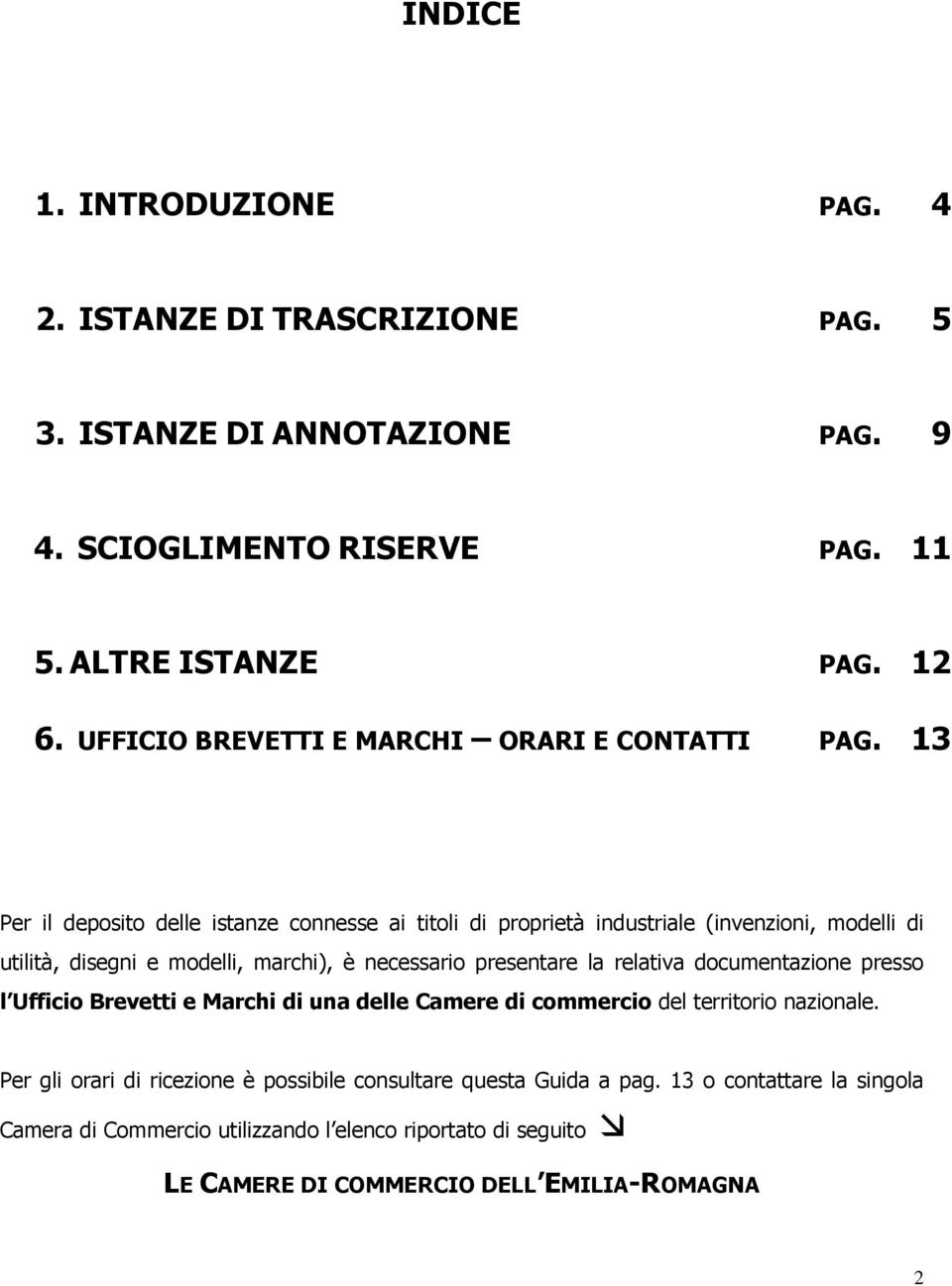 INDICE

1. INTRODUZIONE PAG. 4

2. ISTANZE DI TRASCRIZIONE PAG. 5

3. ISTANZE DI ANNOTAZIONE PAG. 9

4. SCIOGLIMENTO RISERVE PAG. 11

5. ALTRE ISTANZE PAG. 12

6. UFFICIO BREVETTI E MARCHI – ORARI E CONTATTI PAG. 13

Per il deposito delle istanze connesse ai titoli di proprietà industriale (invenzioni, modelli di utilità, disegni e modelli, marchi), è necessario presentare la relativa documentazione presso l Ufficio Brevetti e Marchi di una delle Camere di commercio del territorio nazionale.

Per gli orari di ricezione è possibile consultare questa Guida a pag. 13 o contattare la singola Camera di Commercio utilizzando l elenco riportato di seguito ↘

LE CAMERE DI COMMERCIO DELL EMILIA-ROMAGNA

2